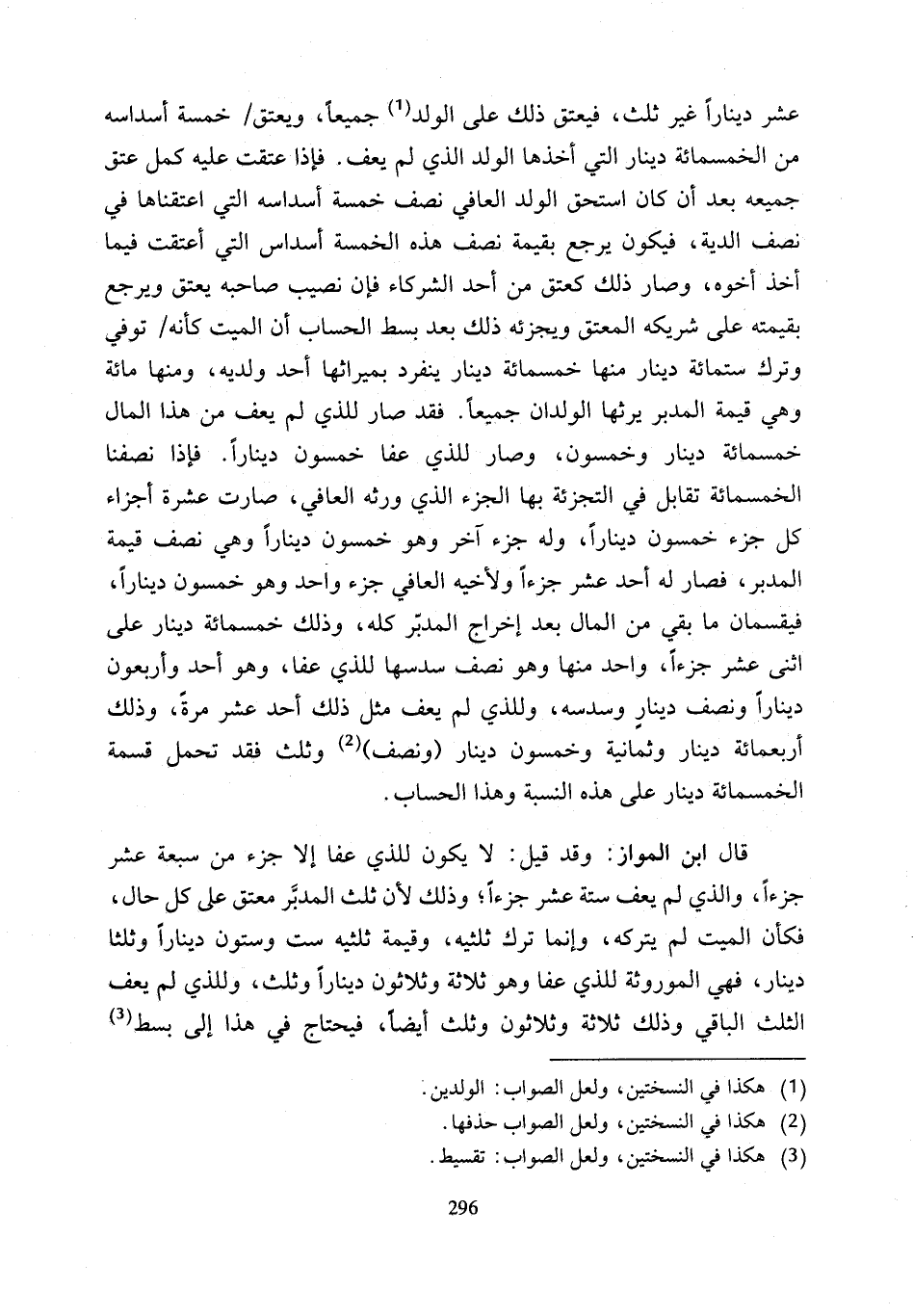 عشر ديناراً غير ثلث، فيعتق ذلك على الولد$^{(1)}$ جميعاً، ويعتق/ خمسة أسداسه من الخمسمائة دينار التي أخذها الولد الذي لم يعف. فإذا عتقت عليه كمل عتق جميعه بعد أن كان استحق الولد العافي نصف خمسة أسداسه التي اعتقناها في نصف الدية، فيكون يرجع بقيمة نصف هذه الخمسة أسداس التي أعتقت فيما أخذ أخوه، وصار ذلك كعتق من أحد الشركاء فإن نصيب صاحبه يعتق ويرجع بقيمته على شريكه المعتق ويجزئه ذلك بعد بسط الحساب أن الميت كأنه/ توفي وترك ستمائة دينار منها خمسمائة دينار ينفرد بميراثها أحد ولديه، ومنها مائة وهي قيمة المدبر يرثها الولدان جميعاً. فقد صار للذي لم يعف من هذا المال خمسمائة دينار وخمسون، وصار للذي عفا خمسون ديناراً. فإذا نصفنا الخمسمائة تقابل في التجزئة بها الجزء الذي ورثه العافي، صارت عشرة أجزاء كل جزء خمسون ديناراً، وله جزء آخر وهو خمسون ديناراً وهي نصف قيمة المدبر، فصار له أحد عشر جزءاً ولأخيه العافي جزء واحد وهو خمسون ديناراً، فيقسمان ما بقي من المال بعد إخراج المدبّر كله، وذلك خمسمائة دينار على اثنى عشر جزءاً، واحد منها وهو نصف سدسها للذي عفا، وهو أحد وأربعون ديناراً ونصف دينارٍ وسدسه، وللذي لم يعف مثل ذلك أحد عشر مرةً، وذلك أربعمائة دينار وثمانية وخمسون دينار (ونصف)$^{(2)}$ وثلث فقد تحمل قسمة الخمسمائة دينار على هذه النسبة وهذا الحساب.

قال ابن المواز: وقد قيل: لا يكون للذي عفا إلا جزء من سبعة عشر جزءاً، والذي لم يعف ستة عشر جزءاً؛ وذلك لأن ثلث المدبَّر معتق على كل حال، فكأن الميت لم يتركه، وإنما ترك ثلثيه، وقيمة ثلثيه ست وستون ديناراً وثلثا دينار، فهي الموروثة للذي عفا وهو ثلاثة وثلاثون ديناراً وثلث، وللذي لم يعف الثلث الباقي وذلك ثلاثة وثلاثون وثلث أيضاً، فيحتاج في هذا إلى بسط$^{(3)}$

(1) هكذا في النسختين، ولعل الصواب: الولدين.
(2) هكذا في النسختين، ولعل الصواب حذفها.
(3) هكذا في النسختين، ولعل الصواب: تقسيط.

296